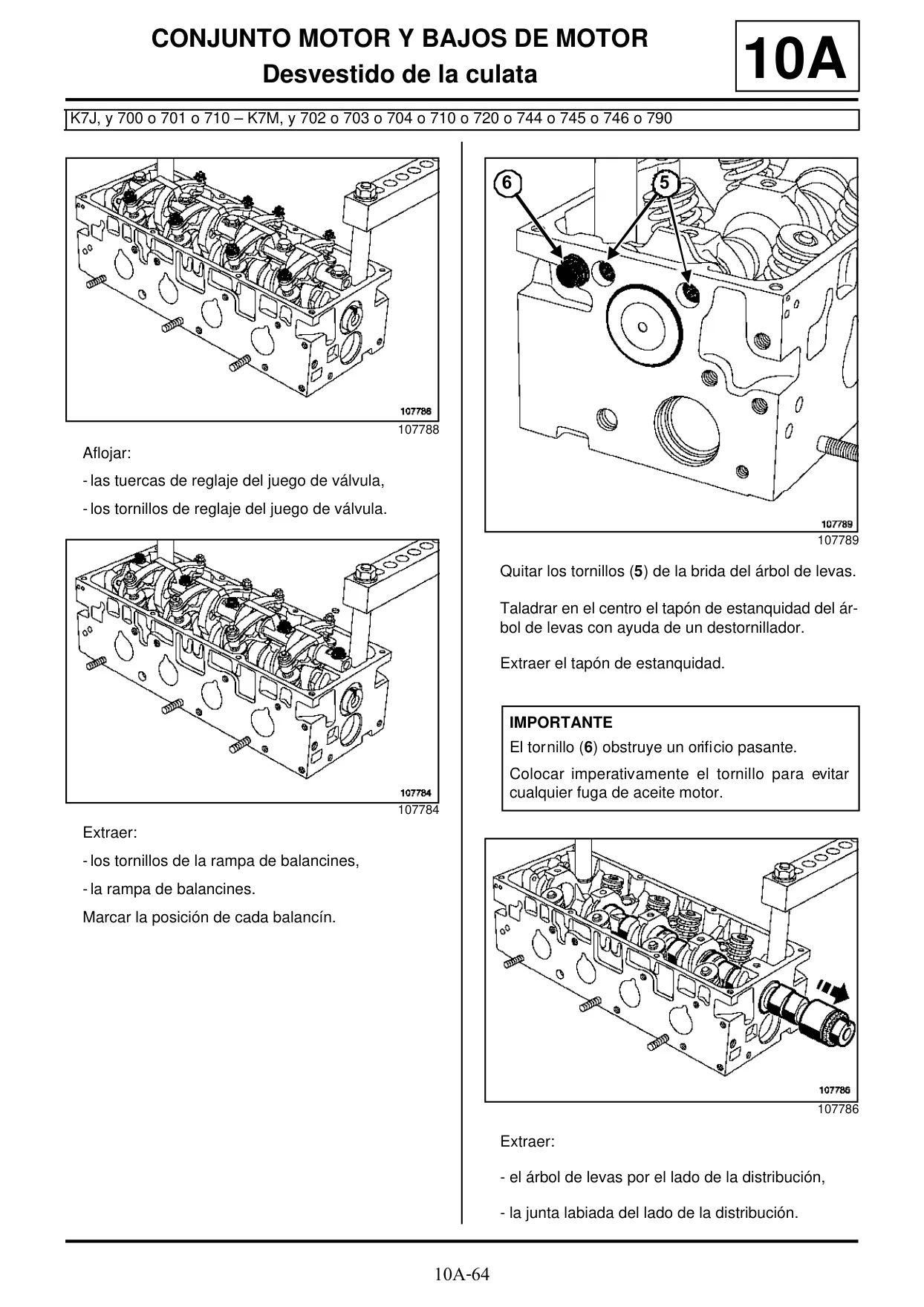 CONJUNTO MOTOR Y BAJOS DE MOTOR
Desvestido de la culata

10A

K7J, y 700 o 701 o 710 – K7M, y 702 o 703 o 704 o 710 o 720 o 744 o 745 o 746 o 790

107788

107788

Aflojar:

- las tuercas de reglaje del juego de válvula,

- los tornillos de reglaje del juego de válvula.

107784

107784

Extraer:

- los tornillos de la rampa de balancines,

- la rampa de balancines.

Marcar la posición de cada balancín.

6

5

107789

107789

Quitar los tornillos (5) de la brida del árbol de levas.

Taladrar en el centro el tapón de estanquidad del árbol de levas con ayuda de un destornillador.

Extraer el tapón de estanquidad.

IMPORTANTE

El tornillo (6) obstruye un orificio pasante.

Colocar imperativamente el tornillo para evitar cualquier fuga de aceite motor.

107786

107786

Extraer:

- el árbol de levas por el lado de la distribución,

- la junta labiada del lado de la distribución.

10A-64